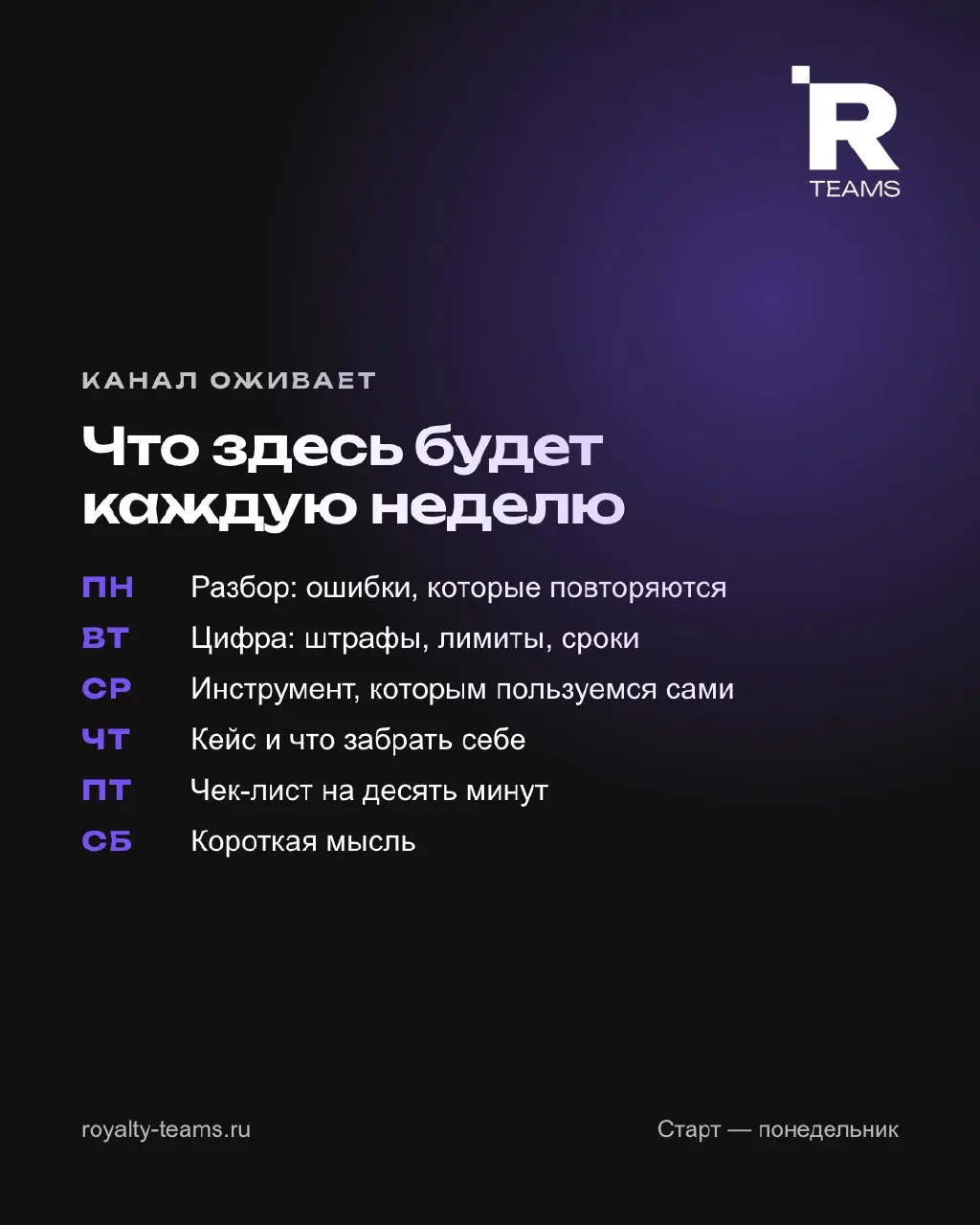 R
TEAMS

КАНАЛ ОЖИВАЕТ

Что здесь будет каждую неделю

ПН Разбор: ошибки, которые повторяются
ВТ Цифра: штрафы, лимиты, сроки
СР Инструмент, которым пользуемся сами
ЧТ Кейс и что забрать себе
ПТ Чек-лист на десять минут
СБ Короткая мысль

royalty-teams.ru

Старт — понедельник